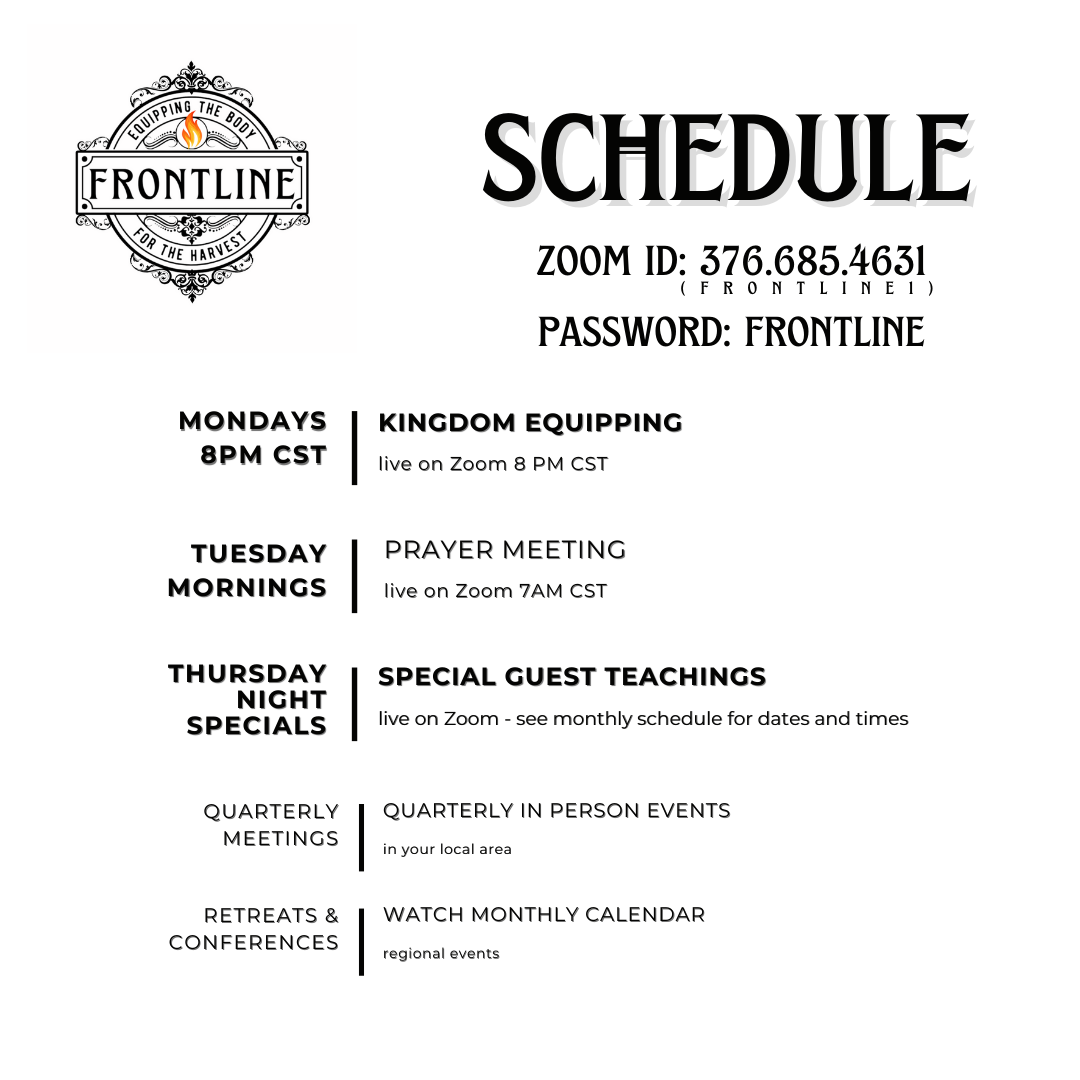 EQUIPPING THE BODY
FRONTLINE
FOR THE HARVEST

SCHEDULE

ZOOM ID: 376.685.4631
(FRONTLINE1)
PASSWORD: FRONTLINE

MONDAYS 8PM CST

KINGDOM EQUIPPING
live on Zoom 8 PM CST

TUESDAY MORNINGS

PRAYER MEETING
live on Zoom 7AM CST

THURSDAY NIGHT SPECIALS

SPECIAL GUEST TEACHINGS
live on Zoom - see monthly schedule for dates and times

QUARTERLY MEETINGS

QUARTERLY IN PERSON EVENTS
in your local area

RETREATS & CONFERENCES

WATCH MONTHLY CALENDAR
regional events